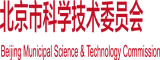 北京市科学技术委员会

Beijing Municipal Science & Technology Commission